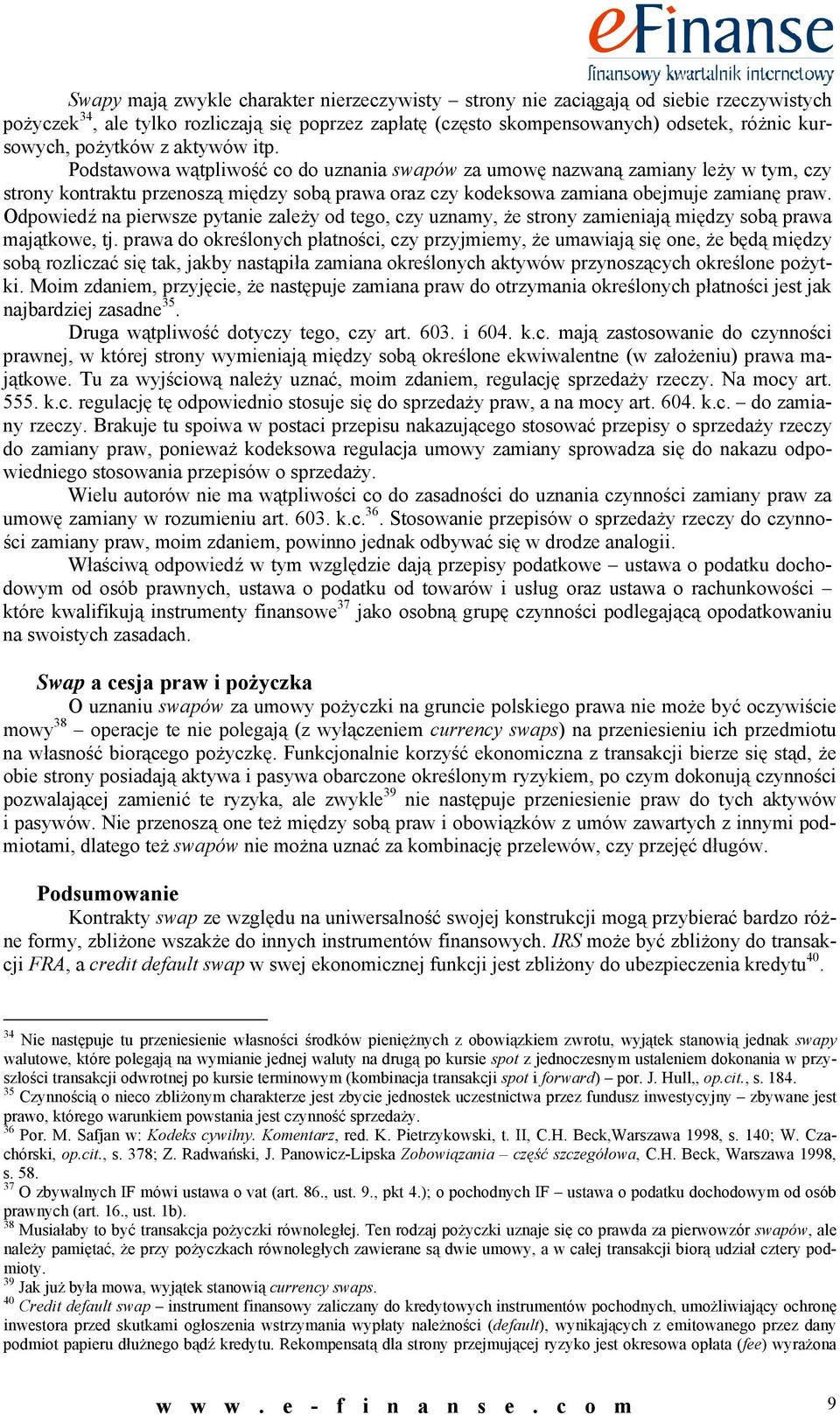 eFinanse
finansowy kwartalnik internetowy

Swapy mają zwykle charakter nierzeczywisty – strony nie zaciągają od siebie rzeczywistych pożyczek$^{34}$, ale tylko rozliczają się poprzez zapłatę (często skompensowanych) odsetek, różnic kursowych, pożytków z aktywów itp.

Podstawowa wątpliwość co do uznania swapów za umowę nazwaną zamiany leży w tym, czy strony kontraktu przenoszą między sobą prawa oraz czy kodeksowa zamiana obejmuje zamianę praw. Odpowiedź na pierwsze pytanie zależy od tego, czy uznamy, że strony zamieniają między sobą prawa majątkowe, tj. prawa do określonych płatności, czy przyjmiemy, że umawiają się one, że będą między sobą rozliczać się tak, jakby nastąpiła zamiana określonych aktywów przynoszących określone pożytki. Moim zdaniem, przyjęcie, że następuje zamiana praw do otrzymania określonych płatności jest jak najbardziej zasadne$^{35}$.

Druga wątpliwość dotyczy tego, czy art. 603. i 604. k.c. mają zastosowanie do czynności prawnej, w której strony wymieniają między sobą określone ekwiwalentne (w założeniu) prawa majątkowe. Tu za wyjściową należy uznać, moim zdaniem, regulację sprzedaży rzeczy. Na mocy art. 555. k.c. regulację tę odpowiednio stosuje się do sprzedaży praw, a na mocy art. 604. k.c. – do zamiany rzeczy. Brakuje tu spoiwa w postaci przepisu nakazującego stosować przepisy o sprzedaży rzeczy do zamiany praw, ponieważ kodeksowa regulacja umowy zamiany sprowadza się do nakazu odpowiedniego stosowania przepisów o sprzedaży.

Wielu autorów nie ma wątpliwości co do zasadności do uznania czynności zamiany praw za umowę zamiany w rozumieniu art. 603. k.c.$^{36}$. Stosowanie przepisów o sprzedaży rzeczy do czynności zamiany praw, moim zdaniem, powinno jednak odbywać się w drodze analogii.

Właściwą odpowiedź w tym względzie dają przepisy podatkowe – ustawa o podatku dochodowym od osób prawnych, ustawa o podatku od towarów i usług oraz ustawa o rachunkowości – które kwalifikują instrumenty finansowe$^{37}$ jako osobną grupę czynności podlegającą opodatkowaniu na swoistych zasadach.

Swap a cesja praw i pożyczka

O uznaniu swapów za umowy pożyczki na gruncie polskiego prawa nie może być oczywiście mowy$^{38}$ – operacje te nie polegają (z wyłączeniem currency swaps) na przeniesieniu ich przedmiotu na własność biorącego pożyczkę. Funkcjonalnie korzyść ekonomiczna z transakcji bierze się stąd, że obie strony posiadają aktywa i pasywa obarczone określonym ryzykiem, po czym dokonują czynności pozwalającej zamienić te ryzyka, ale zwykle$^{39}$ nie następuje przeniesienie praw do tych aktywów i pasywów. Nie przenoszą one też między sobą praw i obowiązków z umów zawartych z innymi podmiotami, dlatego też swapów nie można uznać za kombinację przelewów, czy przejęć długów.

Podsumowanie

Kontrakty swap ze względu na uniwersalność swojej konstrukcji mogą przybierać bardzo różne formy, zbliżone wszakże do innych instrumentów finansowych. IRS może być zbliżony do transakcji FRA, a credit default swap w swej ekonomicznej funkcji jest zbliżony do ubezpieczenia kredytu$^{40}$.

$^{34}$ Nie następuje tu przeniesienie własności środków pieniężnych z obowiązkiem zwrotu, wyjątek stanowią jednak swapy walutowe, które polegają na wymianie jednej waluty na drugą po kursie spot z jednoczesnym ustaleniem dokonania w przyszłości transakcji odwrotnej po kursie terminowym (kombinacja transakcji spot i forward) – por. J. Hull,, op.cit., s. 184.
$^{35}$ Czynnością o nieco zbliżonym charakterze jest zbycie jednostek uczestnictwa przez fundusz inwestycyjny – zbywane jest prawo, którego warunkiem powstania jest czynność sprzedaży.
$^{36}$ Por. M. Safjan w: Kodeks cywilny. Komentarz, red. K. Pietrzykowski, t. II, C.H. Beck,Warszawa 1998, s. 140; W. Czachórski, op.cit., s. 378; Z. Radwański, J. Panowicz-Lipska Zobowiązania – część szczegółowa, C.H. Beck, Warszawa 1998, s. 58.
$^{37}$ O zbywalnych IF mówi ustawa o vat (art. 86., ust. 9., pkt 4.); o pochodnych IF – ustawa o podatku dochodowym od osób prawnych (art. 16., ust. 1b).
$^{38}$ Musiałaby to być transakcja pożyczki równoległej. Ten rodzaj pożyczki uznaje się co prawda za pierwowzór swapów, ale należy pamiętać, że przy pożyczkach równoległych zawierane są dwie umowy, a w całej transakcji biorą udział cztery podmioty.
$^{39}$ Jak już była mowa, wyjątek stanowią currency swaps.
$^{40}$ Credit default swap – instrument finansowy zaliczany do kredytowych instrumentów pochodnych, umożliwiający ochronę inwestora przed skutkami ogłoszenia wstrzymania wypłaty należności (default), wynikających z emitowanego przez dany podmiot papieru dłużnego bądź kredytu. Rekompensatą dla strony przejmującej ryzyko jest okresowa opłata (fee) wyrażona

www.e-finanse.com 9